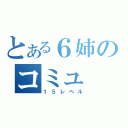 とある６姉の
コミュ
１５レベル